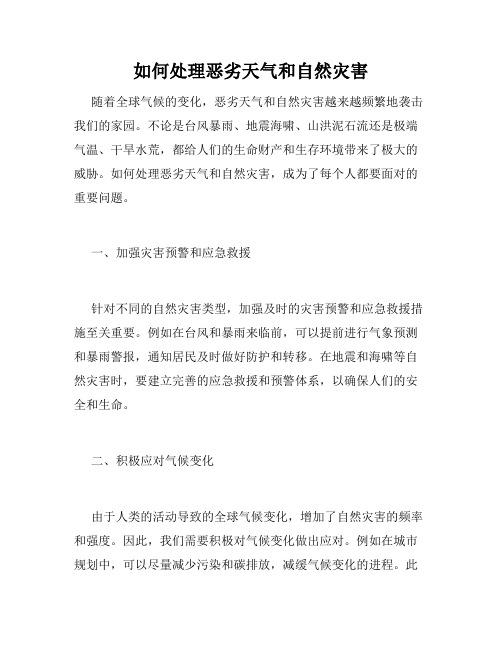 如何处理恶劣天气和自然灾害

随着全球气候的变化，恶劣天气和自然灾害越来越频繁地袭击我们的家园。不论是台风暴雨、地震海啸、山洪泥石流还是极端气温、干旱水荒，都给人们的生命财产和生存环境带来了极大的威胁。如何处理恶劣天气和自然灾害，成为了每个人都要面对的重要问题。

一、加强灾害预警和应急救援

针对不同的自然灾害类型，加强及时的灾害预警和应急救援措施至关重要。例如在台风和暴雨来临前，可以提前进行气象预测和暴雨警报，通知居民及时做好防护和转移。在地震和海啸等自然灾害时，要建立完善的应急救援和预警体系，以确保人们的安全和生命。

二、积极应对气候变化

由于人类的活动导致的全球气候变化，增加了自然灾害的频率和强度。因此，我们需要积极对气候变化做出应对。例如在城市规划中，可以尽量减少污染和碳排放，减缓气候变化的进程。此